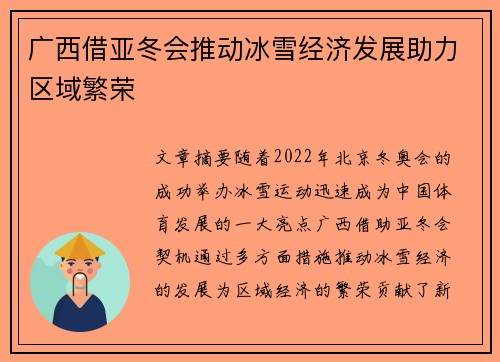 广西借亚冬会推动冰雪经济发展助力区域繁荣

文章摘要随着2022年北京冬奥会的成功举办冰雪运动迅速成为中国体育发展的一大亮点广西借助亚冬会契机通过多方面措施推动冰雪经济的发展为区域经济的繁荣贡献了新